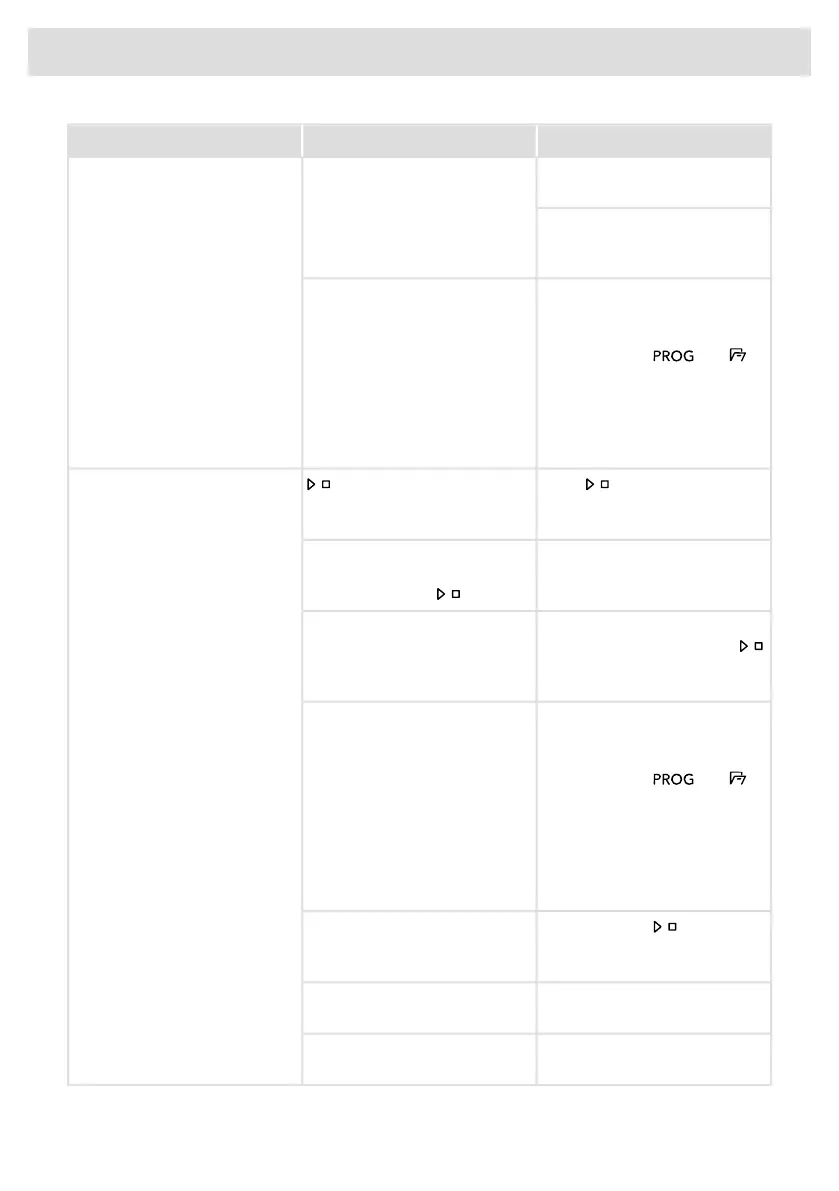 PROG

PROG